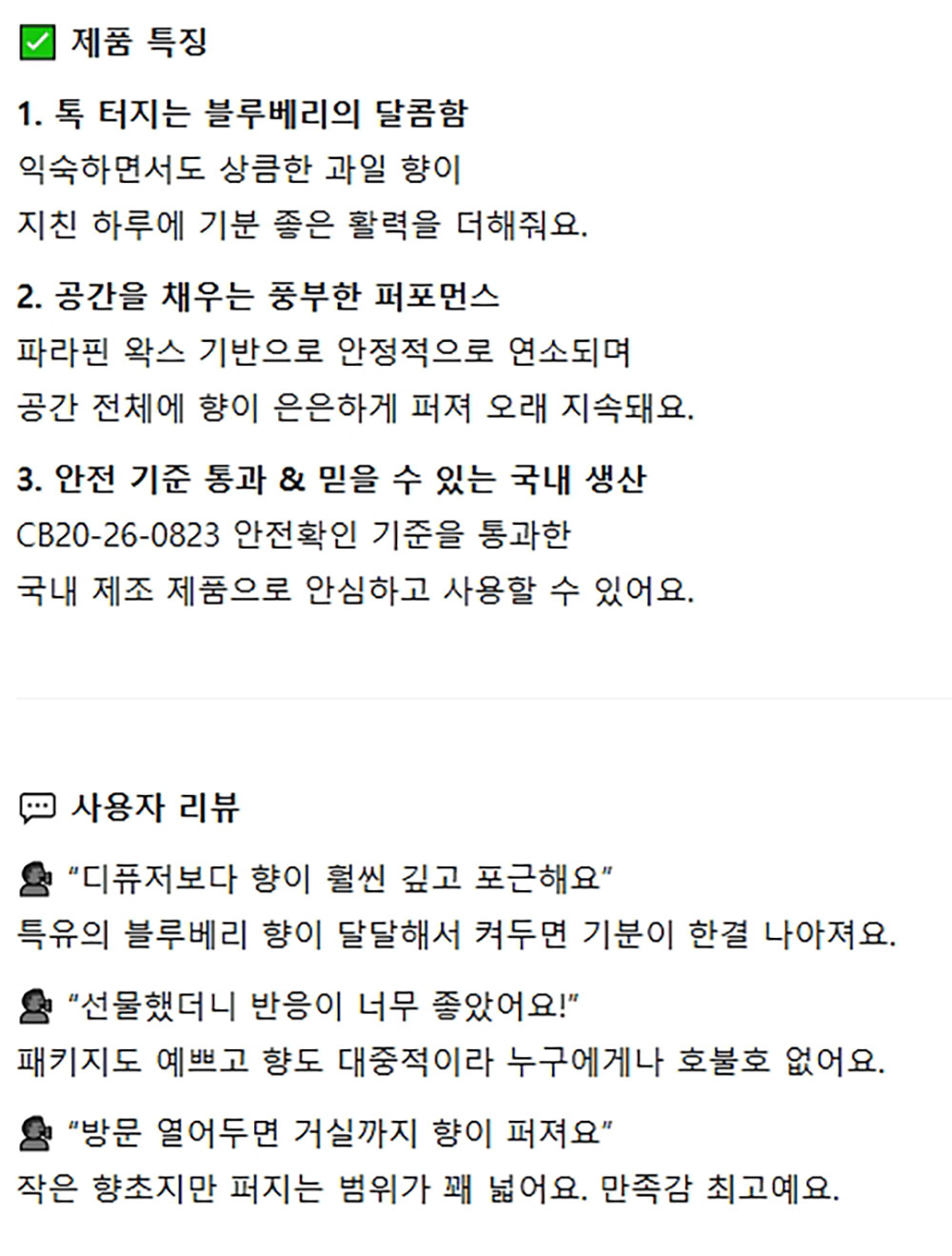 ☑ 제품 특징

1. 톡 터지는 블루베리의 달콤함
익숙하면서도 상큼한 과일 향이
지친 하루에 기분 좋은 활력을 더해줘요.

2. 공간을 채우는 풍부한 퍼포먼스
파라핀 왁스 기반으로 안정적으로 연소되며
공간 전체에 향이 은은하게 퍼져 오래 지속돼요.

3. 안전 기준 통과 & 믿을 수 있는 국내 생산
CB20-26-0823 안전확인 기준을 통과한
국내 제조 제품으로 안심하고 사용할 수 있어요.

사용자 리뷰

"디퓨저보다 향이 훨씬 깊고 포근해요"
특유의 블루베리 향이 달달해서 켜두면 기분이 한결 나아져요.

"선물했더니 반응이 너무 좋았어요!"
패키지도 예쁘고 향도 대중적이라 누구에게나 호불호 없어요.

"방문 열어두면 거실까지 향이 퍼져요"
작은 향초지만 퍼지는 범위가 꽤 넓어요. 만족감 최고예요.